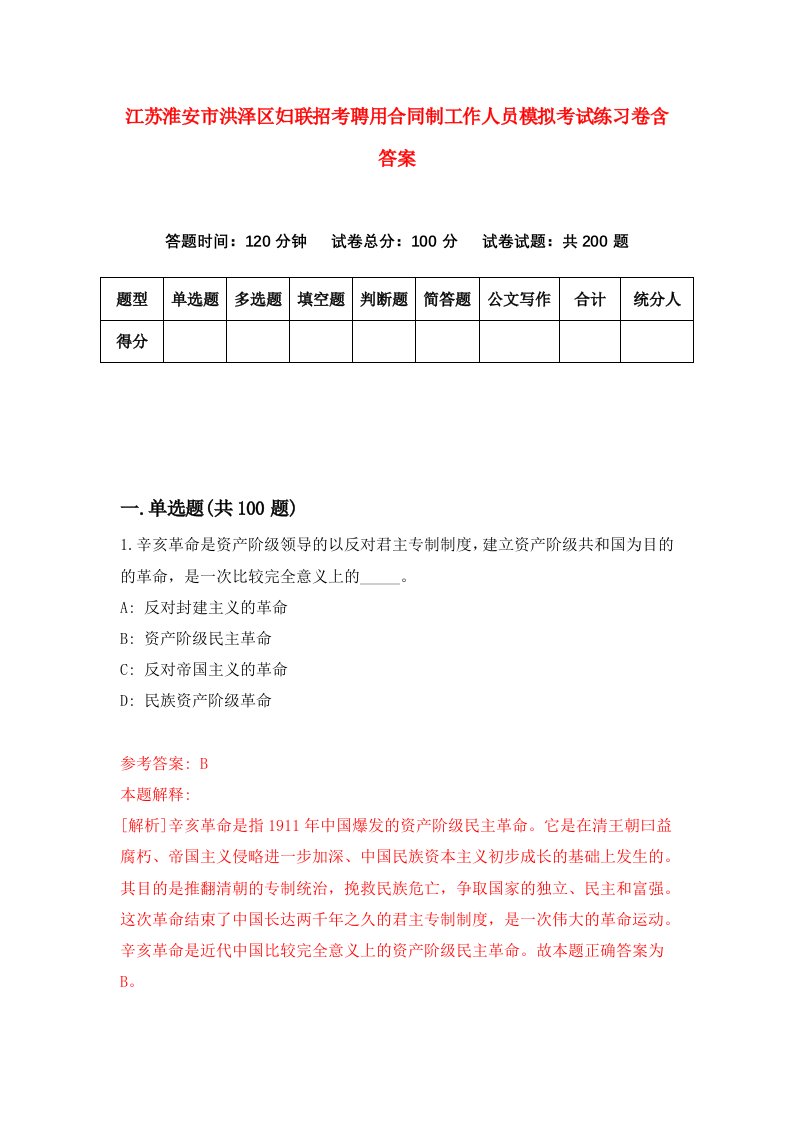 江苏淮安市洪泽区妇联招考聘用合同制工作人员模拟考试练习卷含答案

答题时间：120 分钟　试卷总分：100 分　试卷试题：共 200 题

| 题型 | 单选题 | 多选题 | 填空题 | 判断题 | 简答题 | 公文写作 | 合计 | 统分人 |
|---|---|---|---|---|---|---|---|---|
| 得分 | | | | | | | | |

一.单选题(共 100 题)

1.辛亥革命是资产阶级领导的以反对君主专制制度，建立资产阶级共和国为目的的革命，是一次比较完全意义上的_____。
A: 反对封建主义的革命
B: 资产阶级民主革命
C: 反对帝国主义的革命
D: 民族资产阶级革命

参考答案: B
本题解释:
[解析]辛亥革命是指 1911 年中国爆发的资产阶级民主革命。它是在清王朝曰益腐朽、帝国主义侵略进一步加深、中国民族资本主义初步成长的基础上发生的。其目的是推翻清朝的专制统治，挽救民族危亡，争取国家的独立、民主和富强。这次革命结束了中国长达两千年之久的君主专制制度，是一次伟大的革命运动。辛亥革命是近代中国比较完全意义上的资产阶级民主革命。故本题正确答案为B。